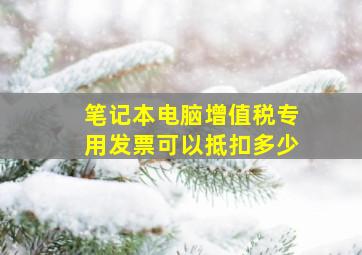 笔记本电脑增值税专用发票可以抵扣多少